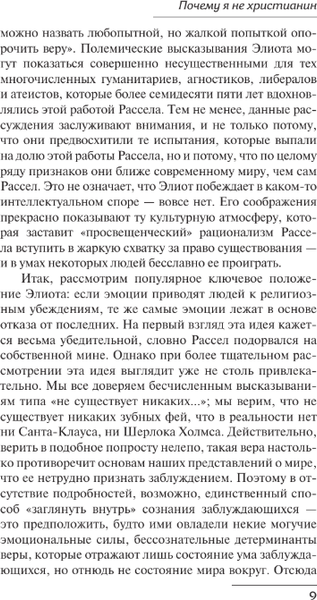 Почему я не христианин

можно назвать любопытной, но жалкой попыткой опорочить веру». Полемические высказывания Элиота могут показаться совершенно несущественными для тех многочисленных гуманитариев, агностиков, либералов и атеистов, которые более семидесяти пяти лет вдохновлялись этой работой Рассела. Тем не менее, данные рассуждения заслуживают внимания, и не только потому, что они предвосхитили те испытания, которые выпали на долю этой работы Рассела, но и потому, что по целому ряду признаков они ближе современному миру, чем сам Рассел. Это не означает, что Элиот побеждает в каком-то интеллектуальном споре — вовсе нет. Его соображения прекрасно показывают ту культурную атмосферу, которая заставит «просвещенческий» рационализм Рассела вступить в жаркую схватку за право существования — и в умах некоторых людей бесславно ее проиграть.

Итак, рассмотрим популярное ключевое положение Элиота: если эмоции приводят людей к религиозным убеждениям, те же самые эмоции лежат в основе отказа от последних. На первый взгляд эта идея кажется весьма убедительной, словно Рассел подорвался на собственной мине. Однако при более тщательном рассмотрении эта идея выглядит уже не столь привлекательно. Мы все доверяем бесчисленным высказываниям типа «не существует никаких...»; мы верим, что не существует никаких зубных фей, что в реальности нет ни Санта-Клауса, ни Шерлока Холмса. Действительно, верить в подобное попросту нелепо, такая вера настолько противоречит основам наших представлений о мире, что ее нетрудно признать заблуждением. Поэтому в отсутствие подробностей, возможно, единственный способ «заглянуть внутрь» сознания заблуждающихся — это предположить, будто ими овладели некие могучие эмоциональные силы, бессознательные детерминанты веры, которые отражают лишь состояние ума заблуждающихся, но отнюдь не состояние мира вокруг. Отсюда

9